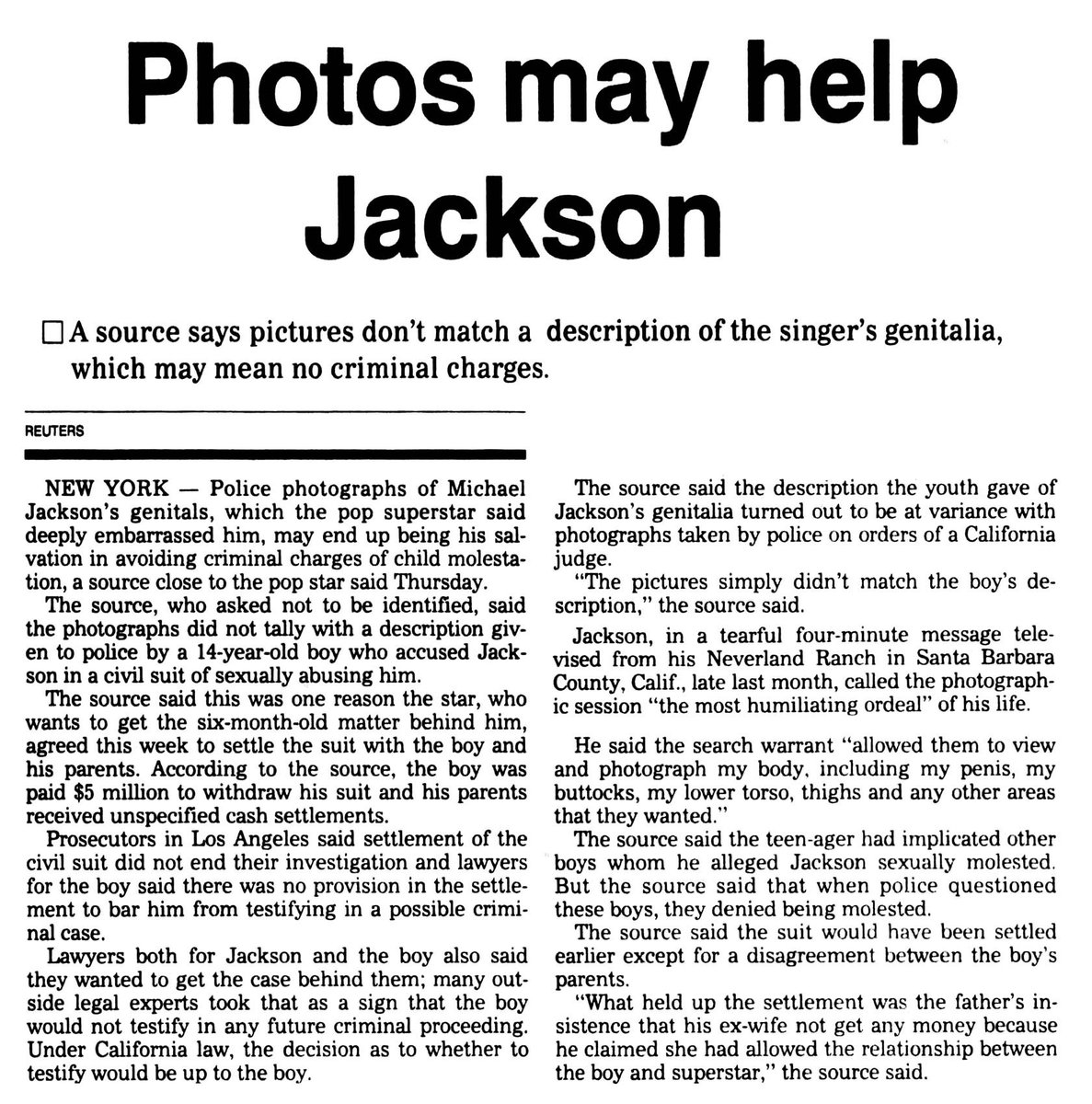 Photos may help Jackson

☐ A source says pictures don't match a description of the singer's genitalia, which may mean no criminal charges.

REUTERS

NEW YORK — Police photographs of Michael Jackson's genitals, which the pop superstar said deeply embarrassed him, may end up being his salvation in avoiding criminal charges of child molestation, a source close to the pop star said Thursday.

The source, who asked not to be identified, said the photographs did not tally with a description given to police by a 14-year-old boy who accused Jackson in a civil suit of sexually abusing him.

The source said this was one reason the star, who wants to get the six-month-old matter behind him, agreed this week to settle the suit with the boy and his parents. According to the source, the boy was paid $5 million to withdraw his suit and his parents received unspecified cash settlements.

Prosecutors in Los Angeles said settlement of the civil suit did not end their investigation and lawyers for the boy said there was no provision in the settlement to bar him from testifying in a possible criminal case.

Lawyers both for Jackson and the boy also said they wanted to get the case behind them; many outside legal experts took that as a sign that the boy would not testify in any future criminal proceeding. Under California law, the decision as to whether to testify would be up to the boy.

The source said the description the youth gave of Jackson's genitalia turned out to be at variance with photographs taken by police on orders of a California judge.

"The pictures simply didn't match the boy's description," the source said.

Jackson, in a tearful four-minute message televised from his Neverland Ranch in Santa Barbara County, Calif., late last month, called the photographic session "the most humiliating ordeal" of his life.

He said the search warrant "allowed them to view and photograph my body, including my penis, my buttocks, my lower torso, thighs and any other areas that they wanted."

The source said the teen-ager had implicated other boys whom he alleged Jackson sexually molested. But the source said that when police questioned these boys, they denied being molested.

The source said the suit would have been settled earlier except for a disagreement between the boy's parents.

"What held up the settlement was the father's insistence that his ex-wife not get any money because he claimed she had allowed the relationship between the boy and superstar," the source said.